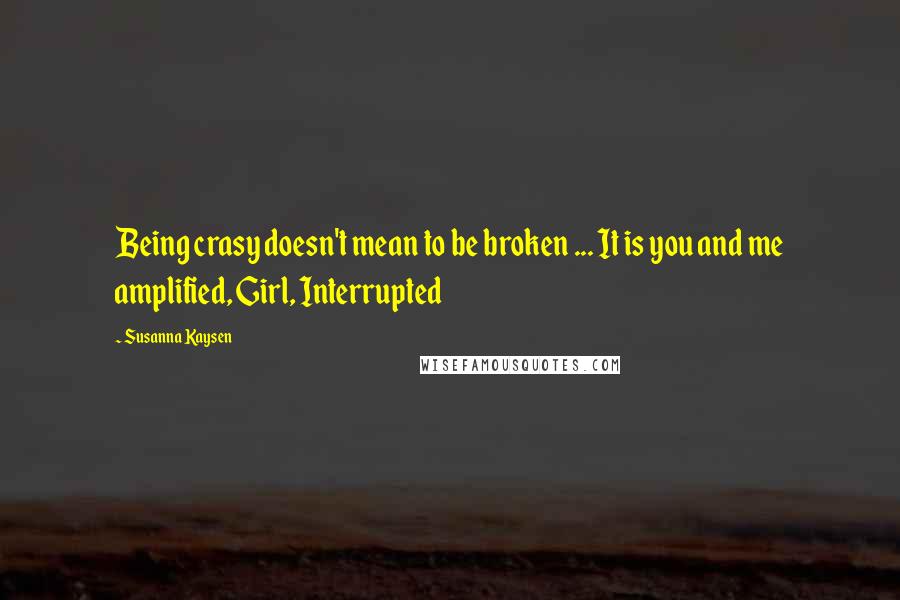 Being crasy doesn't mean to be broken ... It is you and me amplified, Girl, Interrupted

~ Susanna Kaysen

WISEFAMOUSQUOTES.COM